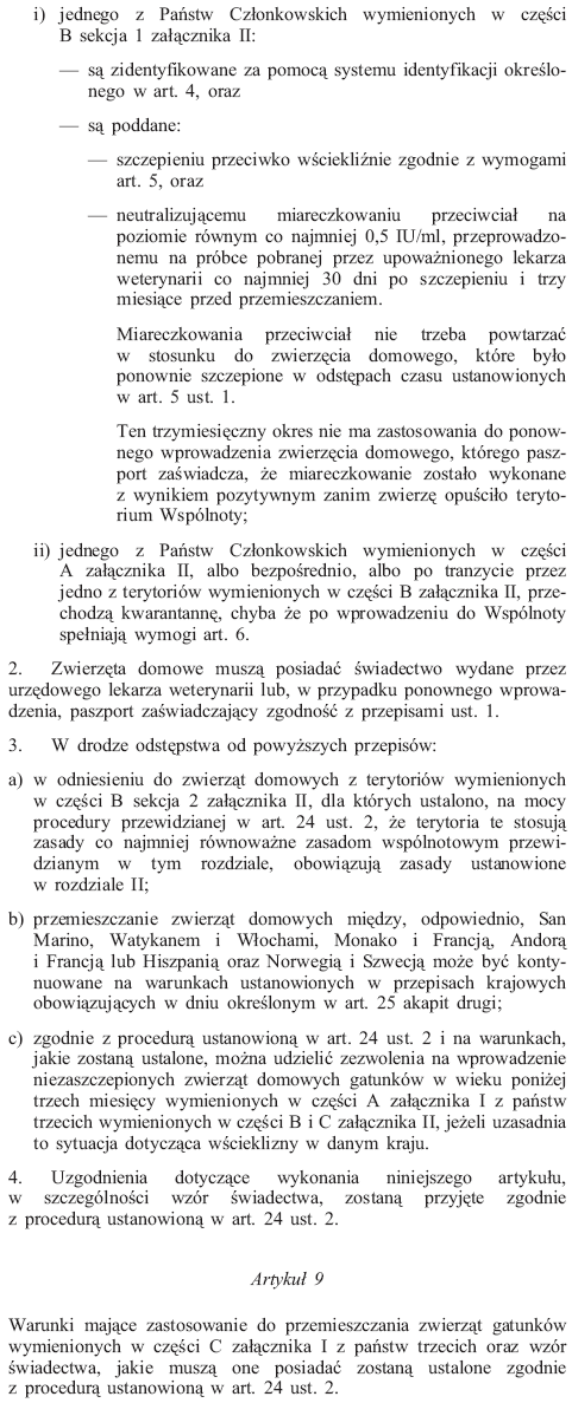 i) jednego z Państw Członkowskich wymienionych w części B sekcja 1 załącznika II:

— są zidentyfikowane za pomocą systemu identyfikacji określonego w art. 4, oraz

— są poddane:

— szczepieniu przeciwko wściekliźnie zgodnie z wymogami art. 5, oraz

— neutralizującemu miareczkowaniu przeciwciał na poziomie równym co najmniej 0,5 IU/ml, przeprowadzonemu na próbce pobranej przez upoważnionego lekarza weterynarii co najmniej 30 dni po szczepieniu i trzy miesiące przed przemieszczaniem.

Miareczkowania przeciwciał nie trzeba powtarzać w stosunku do zwierzęcia domowego, które było ponownie szczepione w odstępach czasu ustanowionych w art. 5 ust. 1.

Ten trzymiesięczny okres nie ma zastosowania do ponownego wprowadzenia zwierzęcia domowego, którego paszport zaświadcza, że miareczkowanie zostało wykonane z wynikiem pozytywnym zanim zwierzę opuściło terytorium Wspólnoty;

ii) jednego z Państw Członkowskich wymienionych w części A załącznika II, albo bezpośrednio, albo po tranzycie przez jedno z terytoriów wymienionych w części B załącznika II, przechodzą kwarantannę, chyba że po wprowadzeniu do Wspólnoty spełniają wymogi art. 6.

2. Zwierzęta domowe muszą posiadać świadectwo wydane przez urzędowego lekarza weterynarii lub, w przypadku ponownego wprowadzenia, paszport zaświadczający zgodność z przepisami ust. 1.

3. W drodze odstępstwa od powyższych przepisów:

a) w odniesieniu do zwierząt domowych z terytoriów wymienionych w części B sekcja 2 załącznika II, dla których ustalono, na mocy procedury przewidzianej w art. 24 ust. 2, że terytoria te stosują zasady co najmniej równoważne zasadom wspólnotowym przewidzianym w tym rozdziale, obowiązują zasady ustanowione w rozdziale II;

b) przemieszczanie zwierząt domowych między, odpowiednio, San Marino, Watykanem i Włochami, Monako i Francją, Andorą i Francją lub Hiszpanią oraz Norwegią i Szwecją może być kontynuowane na warunkach ustanowionych w przepisach krajowych obowiązujących w dniu określonym w art. 25 akapit drugi;

c) zgodnie z procedurą ustanowioną w art. 24 ust. 2 i na warunkach, jakie zostaną ustalone, można udzielić zezwolenia na wprowadzenie niezaszczepionych zwierząt domowych gatunków w wieku poniżej trzech miesięcy wymienionych w części A załącznika I z państw trzecich wymienionych w części B i C załącznika II, jeżeli uzasadnia to sytuacja dotycząca wścieklizny w danym kraju.

4. Uzgodnienia dotyczące wykonania niniejszego artykułu, w szczególności wzór świadectwa, zostaną przyjęte zgodnie z procedurą ustanowioną w art. 24 ust. 2.

Artykuł 9

Warunki mające zastosowanie do przemieszczania zwierząt gatunków wymienionych w części C załącznika I z państw trzecich oraz wzór świadectwa, jakie muszą one posiadać zostaną ustalone zgodnie z procedurą ustanowioną w art. 24 ust. 2.